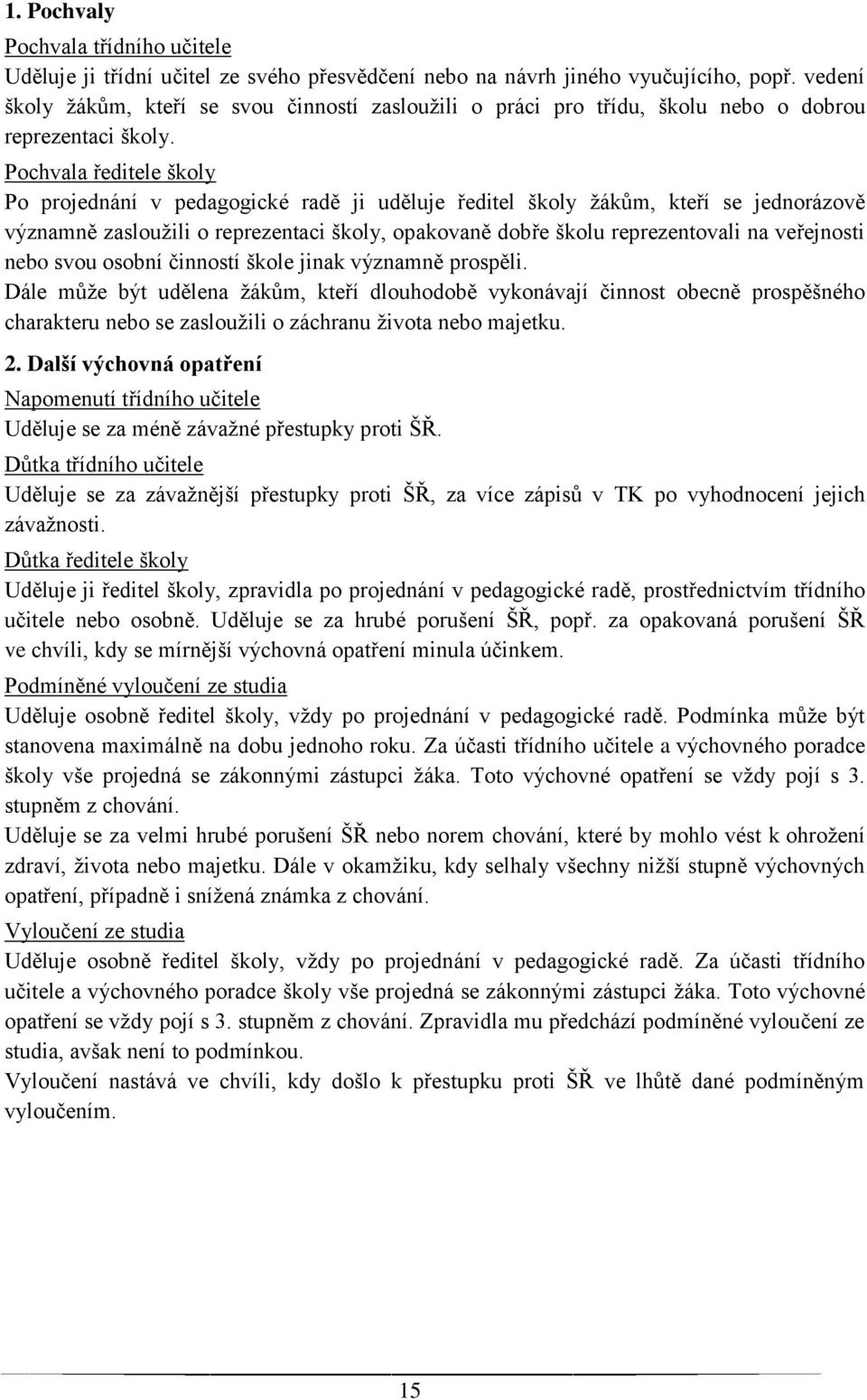 1. Pochvaly

Pochvala třídního učitele

Uděluje ji třídní učitel ze svého přesvědčení nebo na návrh jiného vyučujícího, popř. vedení školy žákům, kteří se svou činností zasloužili o práci pro třídu, školu nebo o dobrou reprezentaci školy.

Pochvala ředitele školy

Po projednání v pedagogické radě ji uděluje ředitel školy žákům, kteří se jednorázově významně zasloužili o reprezentaci školy, opakovaně dobře školu reprezentovali na veřejnosti nebo svou osobní činností škole jinak významně prospěli.

Dále může být udělena žákům, kteří dlouhodobě vykonávají činnost obecně prospěšného charakteru nebo se zasloužili o záchranu života nebo majetku.

2. Další výchovná opatření

Napomenutí třídního učitele

Uděluje se za méně závažné přestupky proti ŠŘ.

Důtka třídního učitele

Uděluje se za závažnější přestupky proti ŠŘ, za více zápisů v TK po vyhodnocení jejich závažnosti.

Důtka ředitele školy

Uděluje ji ředitel školy, zpravidla po projednání v pedagogické radě, prostřednictvím třídního učitele nebo osobně. Uděluje se za hrubé porušení ŠŘ, popř. za opakovaná porušení ŠŘ ve chvíli, kdy se mírnější výchovná opatření minula účinkem.

Podmíněné vyloučení ze studia

Uděluje osobně ředitel školy, vždy po projednání v pedagogické radě. Podmínka může být stanovena maximálně na dobu jednoho roku. Za účasti třídního učitele a výchovného poradce školy vše projedná se zákonnými zástupci žáka. Toto výchovné opatření se vždy pojí s 3. stupněm z chování.

Uděluje se za velmi hrubé porušení ŠŘ nebo norem chování, které by mohlo vést k ohrožení zdraví, života nebo majetku. Dále v okamžiku, kdy selhaly všechny nižší stupně výchovných opatření, případně i snížená známka z chování.

Vyloučení ze studia

Uděluje osobně ředitel školy, vždy po projednání v pedagogické radě. Za účasti třídního učitele a výchovného poradce školy vše projedná se zákonnými zástupci žáka. Toto výchovné opatření se vždy pojí s 3. stupněm z chování. Zpravidla mu předchází podmíněné vyloučení ze studia, avšak není to podmínkou.

Vyloučení nastává ve chvíli, kdy došlo k přestupku proti ŠŘ ve lhůtě dané podmíněným vyloučením.

15